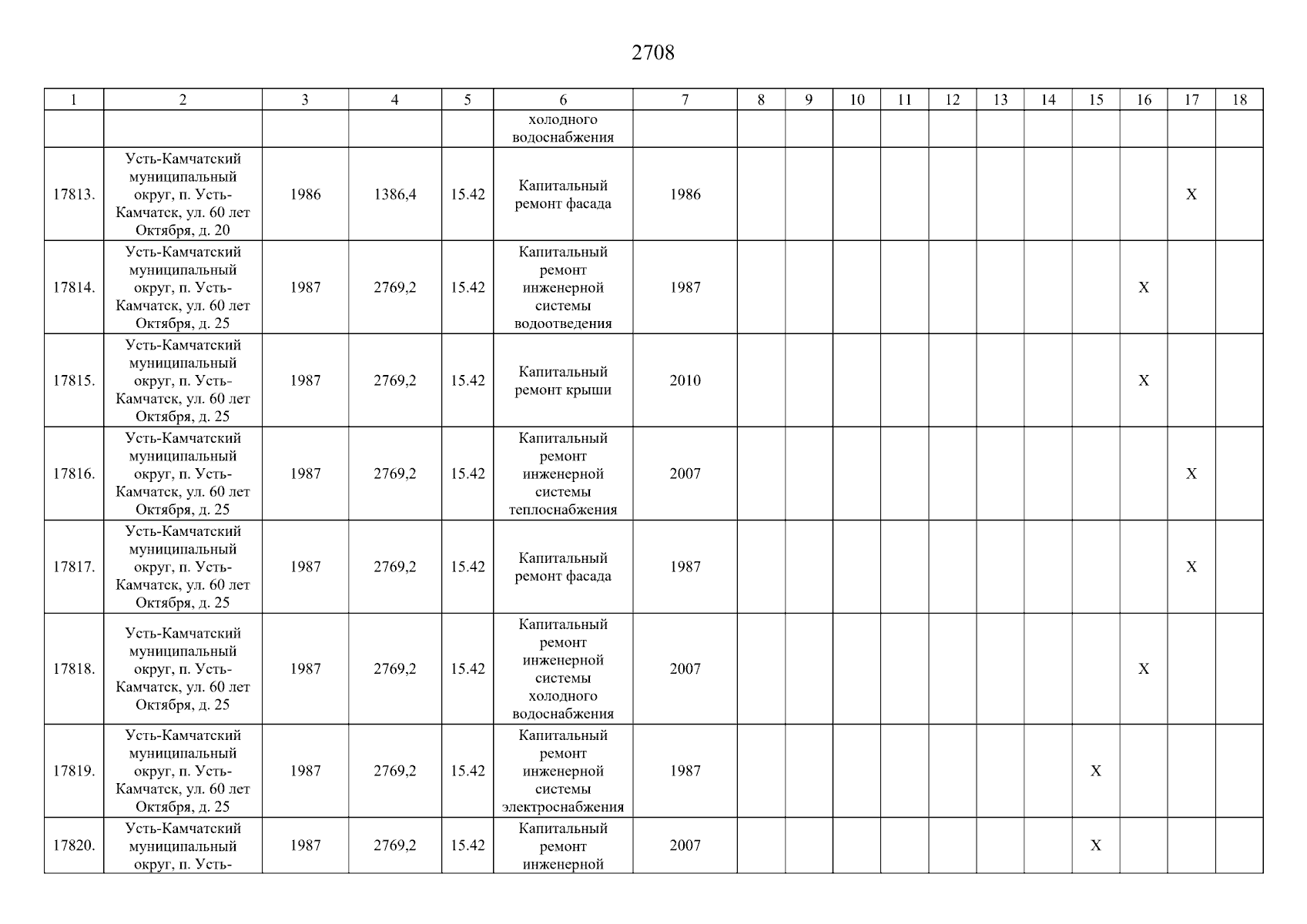 2708

| 1 | 2 | 3 | 4 | 5 | 6 | 7 | 8 | 9 | 10 | 11 | 12 | 13 | 14 | 15 | 16 | 17 | 18 |
|---|---|---|---|---|---|---|---|---|---|---|---|---|---|---|---|---|---|
| | | | | | холодного водоснабжения | | | | | | | | | | | | |
| 17813. | Усть-Камчатский муниципальный округ, п. Усть-Камчатск, ул. 60 лет Октября, д. 20 | 1986 | 1386,4 | 15.42 | Капитальный ремонт фасада | 1986 | | | | | | | | | | X | |
| 17814. | Усть-Камчатский муниципальный округ, п. Усть-Камчатск, ул. 60 лет Октября, д. 25 | 1987 | 2769,2 | 15.42 | Капитальный ремонт инженерной системы водоотведения | 1987 | | | | | | | | | X | | |
| 17815. | Усть-Камчатский муниципальный округ, п. Усть-Камчатск, ул. 60 лет Октября, д. 25 | 1987 | 2769,2 | 15.42 | Капитальный ремонт крыши | 2010 | | | | | | | | | X | | |
| 17816. | Усть-Камчатский муниципальный округ, п. Усть-Камчатск, ул. 60 лет Октября, д. 25 | 1987 | 2769,2 | 15.42 | Капитальный ремонт инженерной системы теплоснабжения | 2007 | | | | | | | | | | X | |
| 17817. | Усть-Камчатский муниципальный округ, п. Усть-Камчатск, ул. 60 лет Октября, д. 25 | 1987 | 2769,2 | 15.42 | Капитальный ремонт фасада | 1987 | | | | | | | | | | X | |
| 17818. | Усть-Камчатский муниципальный округ, п. Усть-Камчатск, ул. 60 лет Октября, д. 25 | 1987 | 2769,2 | 15.42 | Капитальный ремонт инженерной системы холодного водоснабжения | 2007 | | | | | | | | | X | | |
| 17819. | Усть-Камчатский муниципальный округ, п. Усть-Камчатск, ул. 60 лет Октября, д. 25 | 1987 | 2769,2 | 15.42 | Капитальный ремонт инженерной системы электроснабжения | 1987 | | | | | | | | X | | | |
| 17820. | Усть-Камчатский муниципальный округ, п. Усть- | 1987 | 2769,2 | 15.42 | Капитальный ремонт инженерной | 2007 | | | | | | | | X | | | |